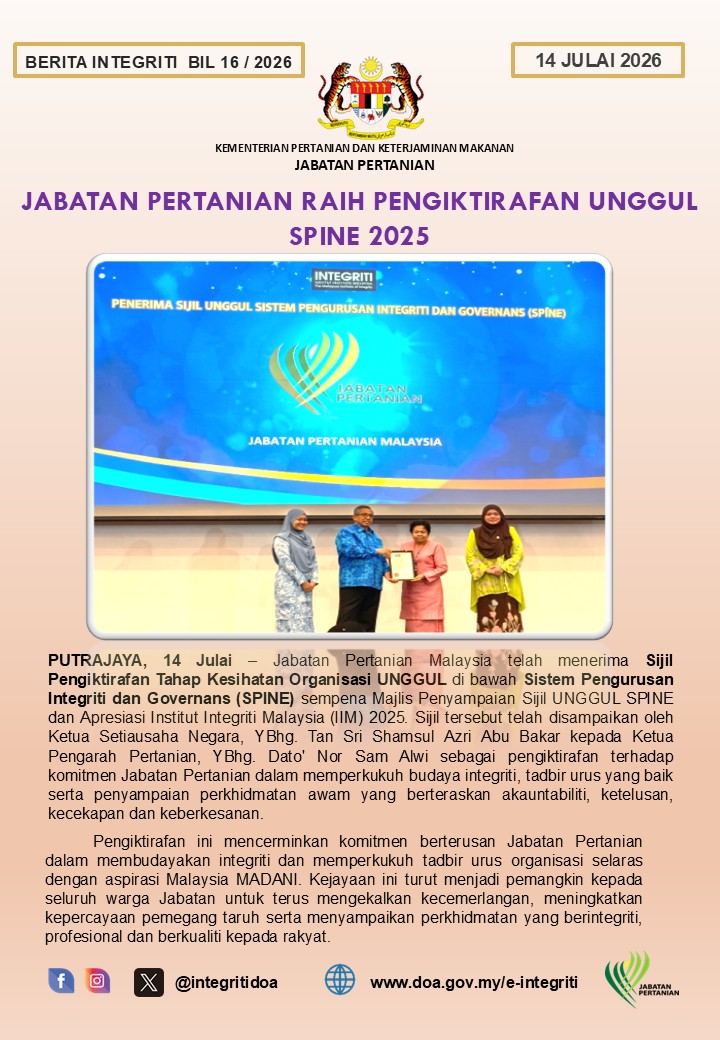 BERITA INTEGRITI BIL 16 / 2026

14 JULAI 2026

KEMENTERIAN PERTANIAN DAN KETERJAMINAN MAKANAN
JABATAN PERTANIAN

JABATAN PERTANIAN RAIH PENGIKTIRAFAN UNGGUL SPINE 2025

INTEGRITI

PENERIMA SIJIL UNGGUL SISTEM PENGURUSAN INTEGRITI DAN GOVERNANS (SPINE)

JABATAN PERTANIAN

JABATAN PERTANIAN MALAYSIA

PUTRAJAYA, 14 Julai – Jabatan Pertanian Malaysia telah menerima Sijil Pengiktirafan Tahap Kesihatan Organisasi UNGGUL di bawah Sistem Pengurusan Integriti dan Governans (SPINE) sempena Majlis Penyampaian Sijil UNGGUL SPINE dan Apresiasi Institut Integriti Malaysia (IIM) 2025. Sijil tersebut telah disampaikan oleh Ketua Setiausaha Negara, YBhg. Tan Sri Shamsul Azri Abu Bakar kepada Ketua Pengarah Pertanian, YBhg. Dato' Nor Sam Alwi sebagai pengiktirafan terhadap komitmen Jabatan Pertanian dalam memperkukuh budaya integriti, tadbir urus yang baik serta penyampaian perkhidmatan awam yang berteraskan akauntabiliti, ketelusan, kecekapan dan keberkesanan.

Pengiktirafan ini mencerminkan komitmen berterusan Jabatan Pertanian dalam membudayakan integriti dan memperkukuh tadbir urus organisasi selaras dengan aspirasi Malaysia MADANI. Kejayaan ini turut menjadi pemangkin kepada seluruh warga Jabatan untuk terus mengekalkan kecemerlangan, meningkatkan kepercayaan pemegang taruh serta menyampaikan perkhidmatan yang berintegriti, profesional dan berkualiti kepada rakyat.

@integritidoa

www.doa.gov.my/e-integriti

JABATAN PERTANIAN